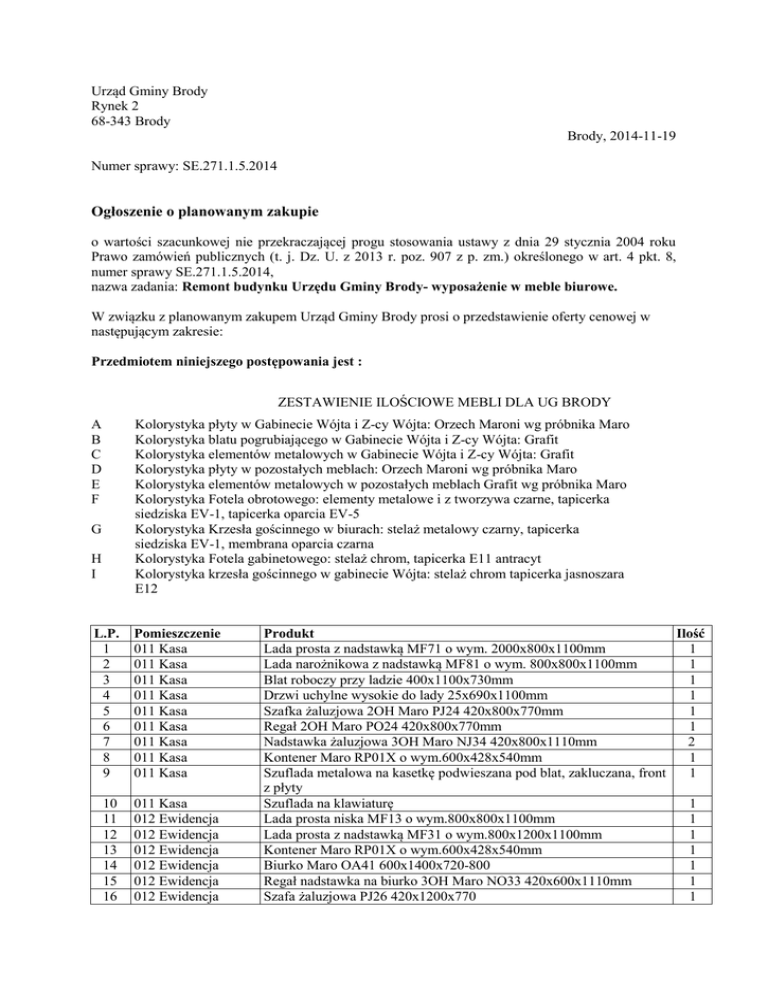 Urząd Gminy Brody
Rynek 2
68-343 Brody

Brody, 2014-11-19

Numer sprawy: SE.271.1.5.2014

Ogłoszenie o planowanym zakupie

o wartości szacunkowej nie przekraczającej progu stosowania ustawy z dnia 29 stycznia 2004 roku Prawo zamówień publicznych (t. j. Dz. U. z 2013 r. poz. 907 z p. zm.) określonego w art. 4 pkt. 8, numer sprawy SE.271.1.5.2014,
nazwa zadania: Remont budynku Urzędu Gminy Brody- wyposażenie w meble biurowe.

W związku z planowanym zakupem Urząd Gminy Brody prosi o przedstawienie oferty cenowej w następującym zakresie:

Przedmiotem niniejszego postępowania jest :

ZESTAWIENIE ILOŚCIOWE MEBLI DLA UG BRODY

A Kolorystyka płyty w Gabinecie Wójta i Z-cy Wójta: Orzech Maroni wg próbnika Maro
B Kolorystyka blatu pogrubiającego w Gabinecie Wójta i Z-cy Wójta: Grafit
C Kolorystyka elementów metalowych w Gabinecie Wójta i Z-cy Wójta: Grafit
D Kolorystyka płyty w pozostałych meblach: Orzech Maroni wg próbnika Maro
E Kolorystyka elementów metalowych w pozostałych meblach Grafit wg próbnika Maro
F Kolorystyka Fotela obrotowego: elementy metalowe i z tworzywa czarne, tapicerka siedziska EV-1, tapicerka oparcia EV-5
G Kolorystyka Krzesła gościnnego w biurach: stelaż metalowy czarny, tapicerka siedziska EV-1, membrana oparcia czarna
H Kolorystyka Fotela gabinetowego: stelaż chrom, tapicerka E11 antracyt
I Kolorystyka krzesła gościnnego w gabinecie Wójta: stelaż chrom tapicerka jasnoszara E12

| L.P. | Pomieszczenie | Produkt | Ilość |
|---|---|---|---|
| 1 | 011 Kasa | Lada prosta z nadstawką MF71 o wym. 2000x800x1100mm | 1 |
| 2 | 011 Kasa | Lada narożnikowa z nadstawką MF81 o wym. 800x800x1100mm | 1 |
| 3 | 011 Kasa | Blat roboczy przy ladzie 400x1100x730mm | 1 |
| 4 | 011 Kasa | Drzwi uchylne wysokie do lady 25x690x1100mm | 1 |
| 5 | 011 Kasa | Szafka żaluzjowa 2OH Maro PJ24 420x800x770mm | 1 |
| 6 | 011 Kasa | Regał 2OH Maro PO24 420x800x770mm | 1 |
| 7 | 011 Kasa | Nadstawka żaluzjowa 3OH Maro NJ34 420x800x1110mm | 2 |
| 8 | 011 Kasa | Kontener Maro RP01X o wym.600x428x540mm | 1 |
| 9 | 011 Kasa | Szuflada metalowa na kasetkę podwieszana pod blat, zakluczana, front z płyty | 1 |
| 10 | 011 Kasa | Szuflada na klawiaturę | 1 |
| 11 | 012 Ewidencja | Lada prosta niska MF13 o wym.800x800x1100mm | 1 |
| 12 | 012 Ewidencja | Lada prosta z nadstawką MF31 o wym.800x1200x1100mm | 1 |
| 13 | 012 Ewidencja | Kontener Maro RP01X o wym.600x428x540mm | 1 |
| 14 | 012 Ewidencja | Biurko Maro OA41 600x1400x720-800 | 1 |
| 15 | 012 Ewidencja | Regał nadstawka na biurko 3OH Maro NO33 420x600x1110mm | 1 |
| 16 | 012 Ewidencja | Szafa żaluzjowa PJ26 420x1200x770 | 1 |